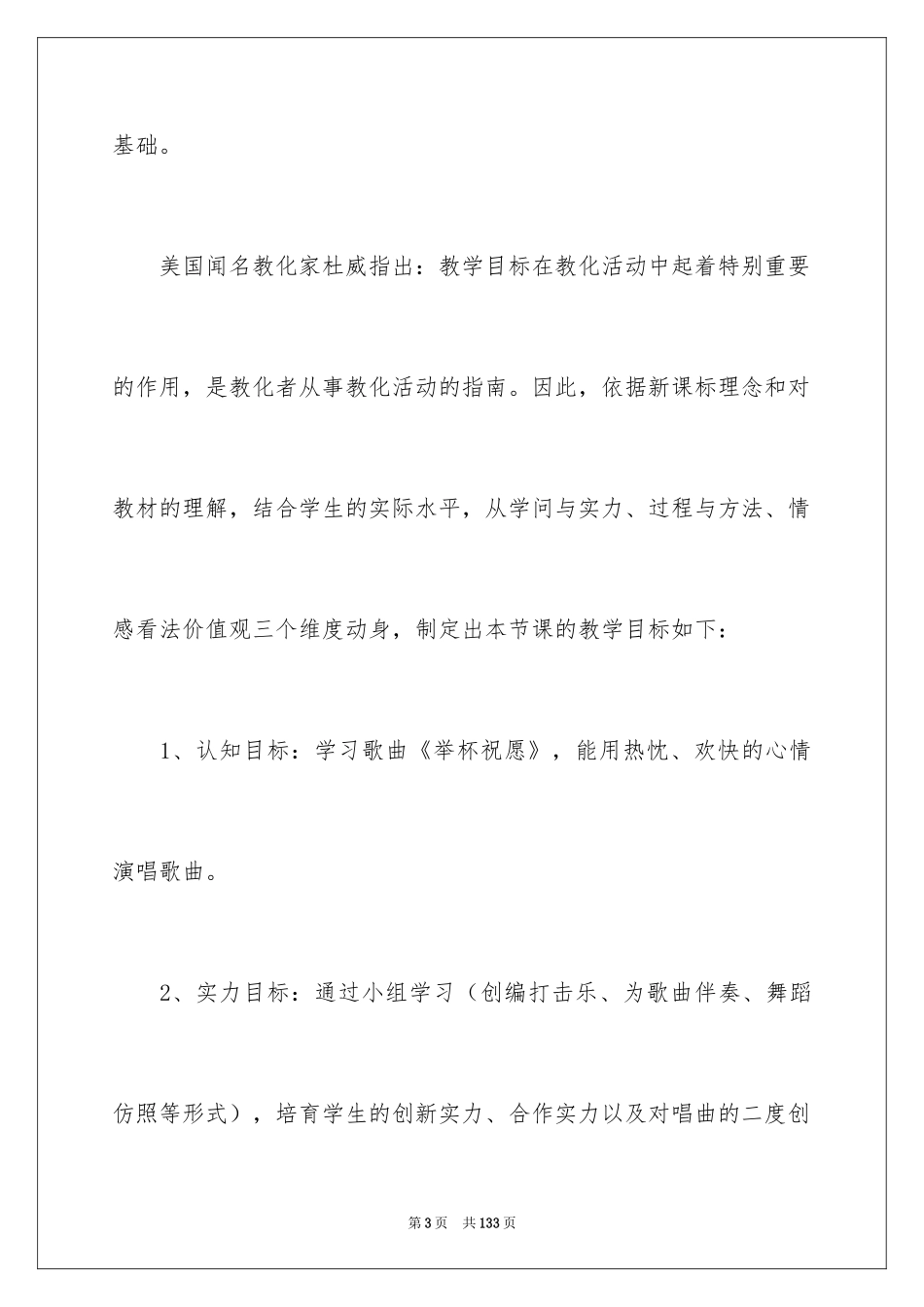 基础。

美国闻名教化家杜威指出：教学目标在教化活动中起着特别重要的作用，是教化者从事教化活动的指南。因此，依据新课标理念和对教材的理解，结合学生的实际水平，从学问与实力、过程与方法、情感看法价值观三个维度动身，制定出本节课的教学目标如下：

1、认知目标：学习歌曲《举杯祝愿》，能用热忱、欢快的心情演唱歌曲。

2、实力目标：通过小组学习（创编打击乐、为歌曲伴奏、舞蹈仿照等形式），培育学生的创新实力、合作实力以及对唱曲的二度创

第3页 共133页